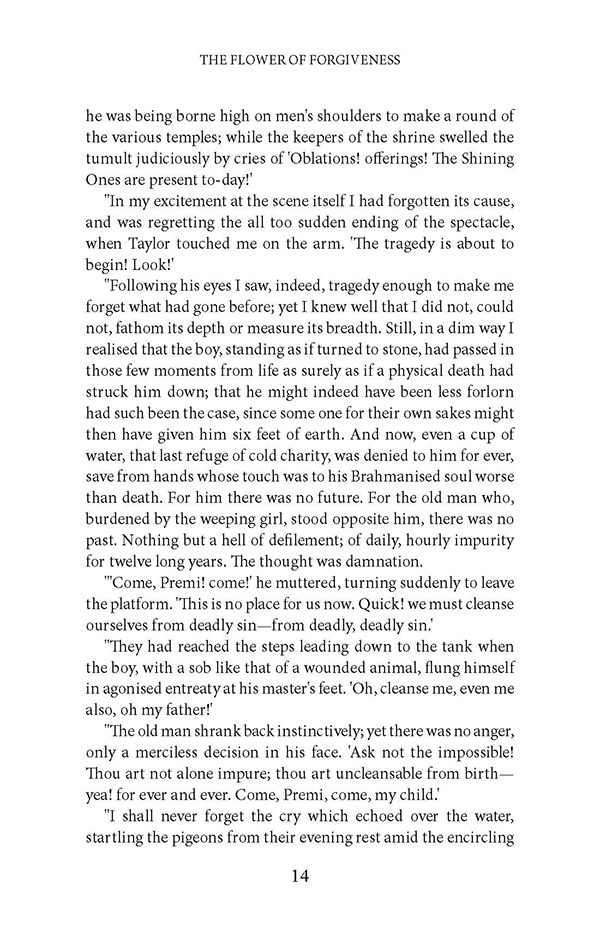 THE FLOWER OF FORGIVENESS

he was being borne high on men's shoulders to make a round of the various temples; while the keepers of the shrine swelled the tumult judiciously by cries of 'Oblations! offerings! The Shining Ones are present to-day!'

"In my excitement at the scene itself I had forgotten its cause, and was regretting the all too sudden ending of the spectacle, when Taylor touched me on the arm. 'The tragedy is about to begin! Look!'

"Following his eyes I saw, indeed, tragedy enough to make me forget what had gone before; yet I knew well that I did not, could not, fathom its depth or measure its breadth. Still, in a dim way I realised that the boy, standing as if turned to stone, had passed in those few moments from life as surely as if a physical death had struck him down; that he might indeed have been less forlorn had such been the case, since some one for their own sakes might then have given him six feet of earth. And now, even a cup of water, that last refuge of cold charity, was denied to him for ever, save from hands whose touch was to his Brahmanised soul worse than death. For him there was no future. For the old man who, burdened by the weeping girl, stood opposite him, there was no past. Nothing but a hell of defilement; of daily, hourly impurity for twelve long years. The thought was damnation.

"'Come, Premi! come!' he muttered, turning suddenly to leave the platform. 'This is no place for us now. Quick! we must cleanse ourselves from deadly sin—from deadly, deadly sin.'

"They had reached the steps leading down to the tank when the boy, with a sob like that of a wounded animal, flung himself in agonised entreaty at his master's feet. 'Oh, cleanse me, even me also, oh my father!'

"The old man shrank back instinctively; yet there was no anger, only a merciless decision in his face. 'Ask not the impossible! Thou art not alone impure; thou art uncleansable from birth—yea! for ever and ever. Come, Premi, come, my child.'

"I shall never forget the cry which echoed over the water, startling the pigeons from their evening rest amid the encircling

14